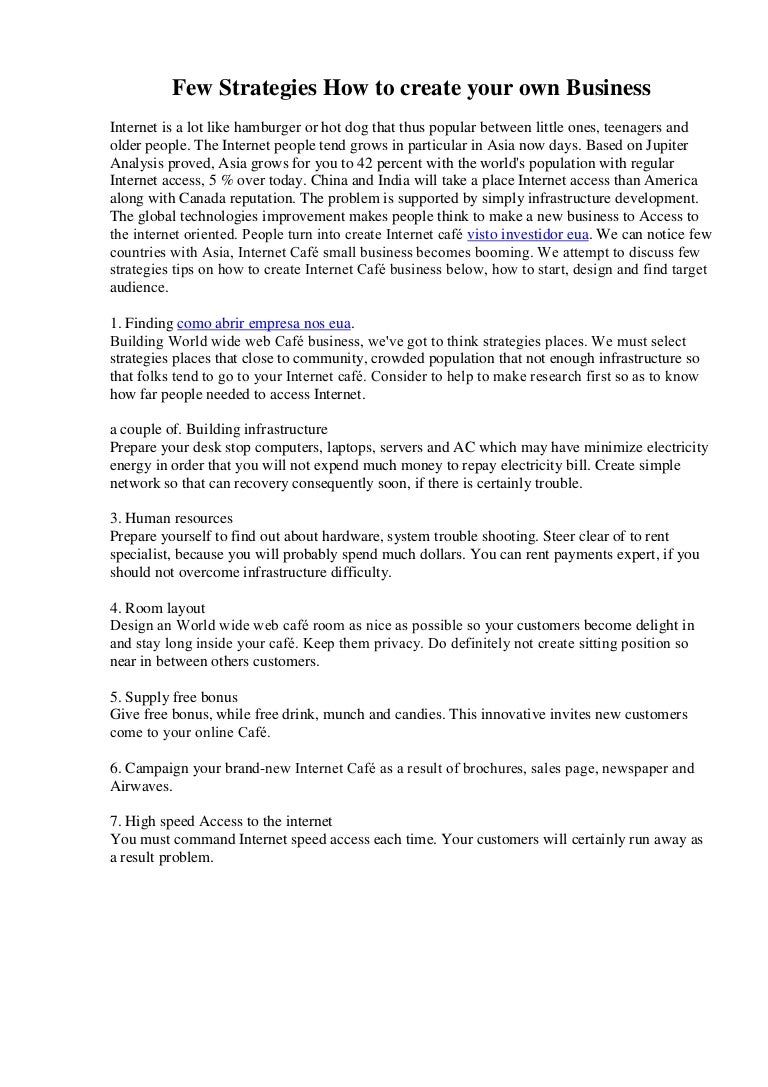 Few Strategies How to create your own Business

Internet is a lot like hamburger or hot dog that thus popular between little ones, teenagers and older people. The Internet people tend grows in particular in Asia now days. Based on Jupiter Analysis proved, Asia grows for you to 42 percent with the world's population with regular Internet access, 5 % over today. China and India will take a place Internet access than America along with Canada reputation. The problem is supported by simply infrastructure development. The global technologies improvement makes people think to make a new business to Access to the internet oriented. People turn into create Internet café visto investidor eua. We can notice few countries with Asia, Internet Café small business becomes booming. We attempt to discuss few strategies tips on how to create Internet Café business below, how to start, design and find target audience.

1. Finding como abrir empresa nos eua.
Building World wide web Café business, we've got to think strategies places. We must select strategies places that close to community, crowded population that not enough infrastructure so that folks tend to go to your Internet café. Consider to help to make research first so as to know how far people needed to access Internet.

a couple of. Building infrastructure
Prepare your desk stop computers, laptops, servers and AC which may have minimize electricity energy in order that you will not expend much money to repay electricity bill. Create simple network so that can recovery consequently soon, if there is certainly trouble.

3. Human resources
Prepare yourself to find out about hardware, system trouble shooting. Steer clear of to rent specialist, because you will probably spend much dollars. You can rent payments expert, if you should not overcome infrastructure difficulty.

4. Room layout
Design an World wide web café room as nice as possible so your customers become delight in and stay long inside your café. Keep them privacy. Do definitely not create sitting position so near in between others customers.

5. Supply free bonus
Give free bonus, while free drink, munch and candies. This innovative invites new customers come to your online Café.

6. Campaign your brand-new Internet Café as a result of brochures, sales page, newspaper and Airwaves.

7. High speed Access to the internet
You must command Internet speed access each time. Your customers will certainly run away as a result problem.